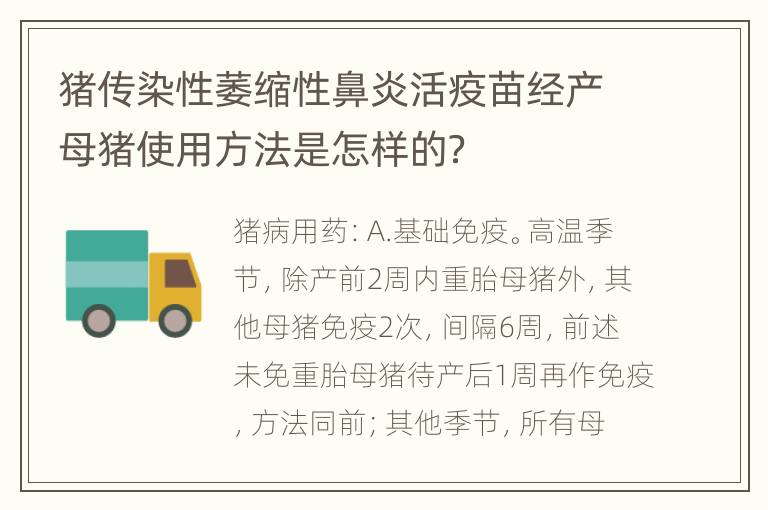 猪传染性萎缩性鼻炎活疫苗经产母猪使用方法是怎样的?

猪病用药: A.基础免疫。高温季节, 除产前2周内重胎母猪外, 其他母猪免疫2次, 间隔6周, 前述未免重胎母猪待产后1周再作免疫, 方法同前; 其他季节, 所有母